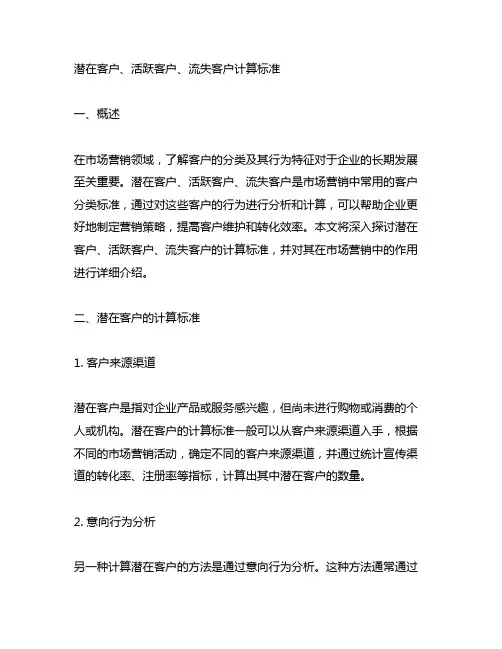 潜在客户、活跃客户、流失客户计算标准

一、概述

在市场营销领域，了解客户的分类及其行为特征对于企业的长期发展至关重要。潜在客户、活跃客户、流失客户是市场营销中常用的客户分类标准，通过对这些客户的行为进行分析和计算，可以帮助企业更好地制定营销策略，提高客户维护和转化效率。本文将深入探讨潜在客户、活跃客户、流失客户的计算标准，并对其在市场营销中的作用进行详细介绍。

二、潜在客户的计算标准

1. 客户来源渠道

潜在客户是指对企业产品或服务感兴趣，但尚未进行购物或消费的个人或机构。潜在客户的计算标准一般可以从客户来源渠道入手，根据不同的市场营销活动，确定不同的客户来源渠道，并通过统计宣传渠道的转化率、注册率等指标，计算出其中潜在客户的数量。

2. 意向行为分析

另一种计算潜在客户的方法是通过意向行为分析。这种方法通常通过